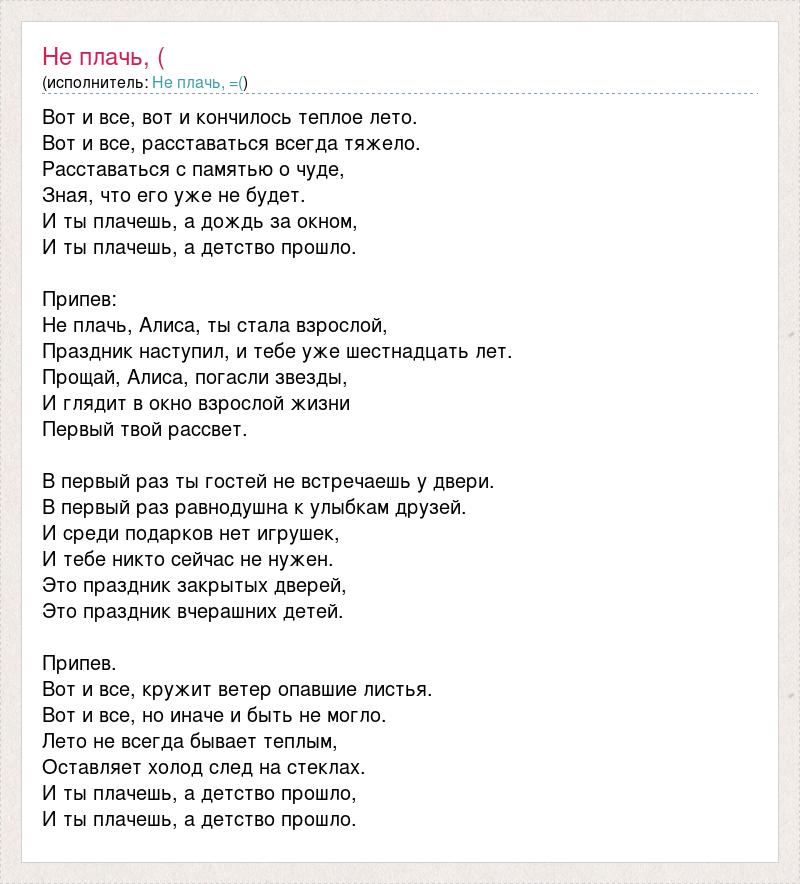 Не плачь, (
(исполнитель: Не плачь, =()

Вот и все, вот и кончилось теплое лето.
Вот и все, расставаться всегда тяжело.
Расставаться с памятью о чуде,
Зная, что его уже не будет.
И ты плачешь, а дождь за окном,
И ты плачешь, а детство прошло.

Припев:
Не плачь, Алиса, ты стала взрослой,
Праздник наступил, и тебе уже шестнадцать лет.
Прощай, Алиса, погасли звезды,
И глядит в окно взрослой жизни
Первый твой рассвет.

В первый раз ты гостей не встречаешь у двери.
В первый раз равнодушна к улыбкам друзей.
И среди подарков нет игрушек,
И тебе никто сейчас не нужен.
Это праздник закрытых дверей,
Это праздник вчерашних детей.

Припев.
Вот и все, кружит ветер опавшие листья.
Вот и все, но иначе и быть не могло.
Лето не всегда бывает теплым,
Оставляет холод след на стеклах.
И ты плачешь, а детство прошло,
И ты плачешь, а детство прошло.